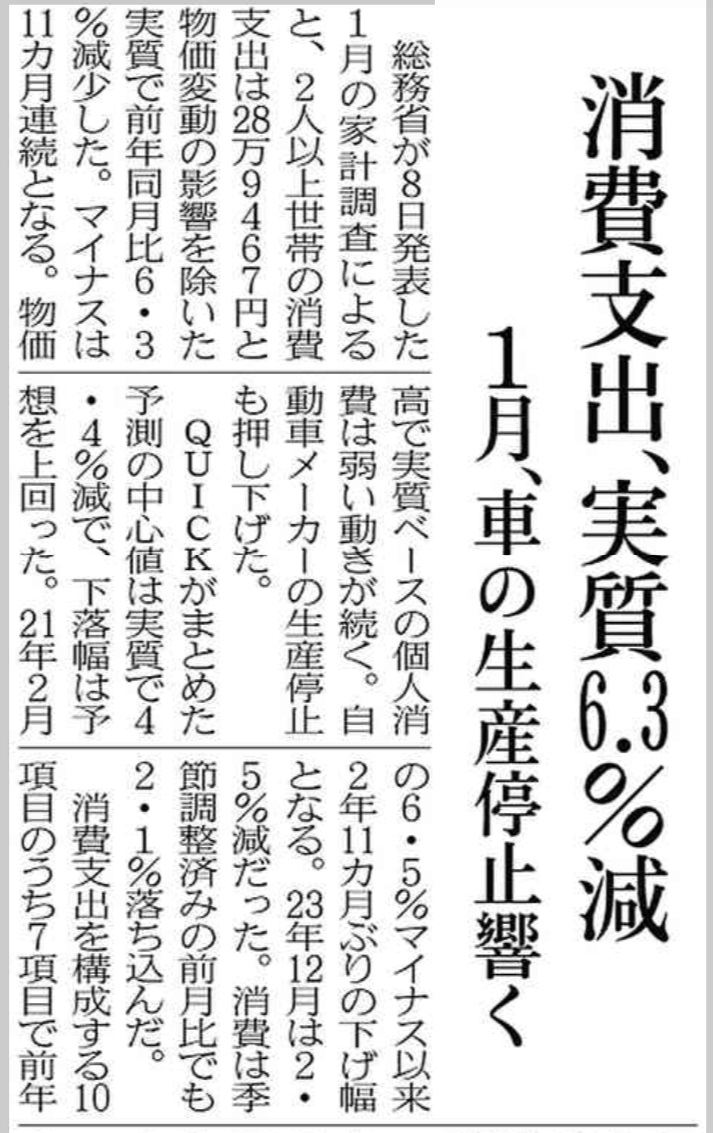 消費支出、実質6.3%減

1月、車の生産停止響く

総務省が8日発表した1月の家計調査によると、2人以上世帯の消費支出は28万9467円と物価変動の影響を除いた実質で前年同月比6・3%減少した。マイナスは11カ月連続となる。物価高で実質ベースの個人消費は弱い動きが続く。自動車メーカーの生産停止も押し下げた。

QUICKがまとめた予測の中心値は実質で4・4%減で、下落幅は予想を上回った。21年2月の6・5%マイナス以来2年11カ月ぶりの下げ幅となる。23年12月は2・5%減だった。消費は季節調整済みの前月比でも2・1%落ち込んだ。

消費支出を構成する10項目のうち7項目で前年